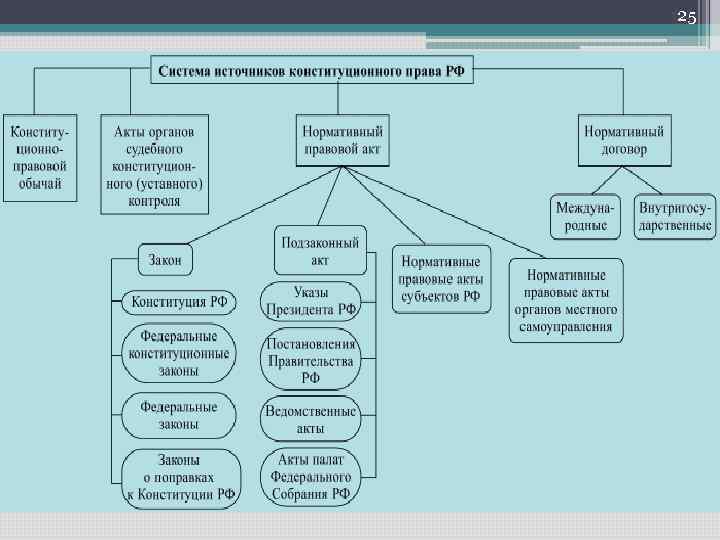 25

Система источников конституционного права РФ

Конституционно-правовой обычай

Акты органов судебного конституционного (уставного) контроля

Нормативный правовой акт

Нормативный договор

Международные

Внутригосударственные

Закон

Конституция РФ

Федеральные конституционные законы

Федеральные законы

Законы о поправках к Конституции РФ

Подзаконный акт

Указы Президента РФ

Постановления Правительства РФ

Ведомственные акты

Акты палат Федерального Собрания РФ

Нормативные правовые акты субъектов РФ

Нормативные правовые акты органов местного самоуправления